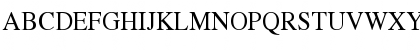 ABCDEFGHIJKLMNOPQRSTUVWXY